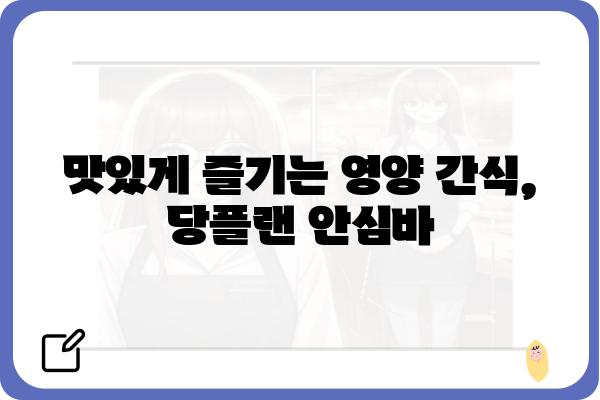 맛있게 즐기는 영양 간식,
당플랜 안심바